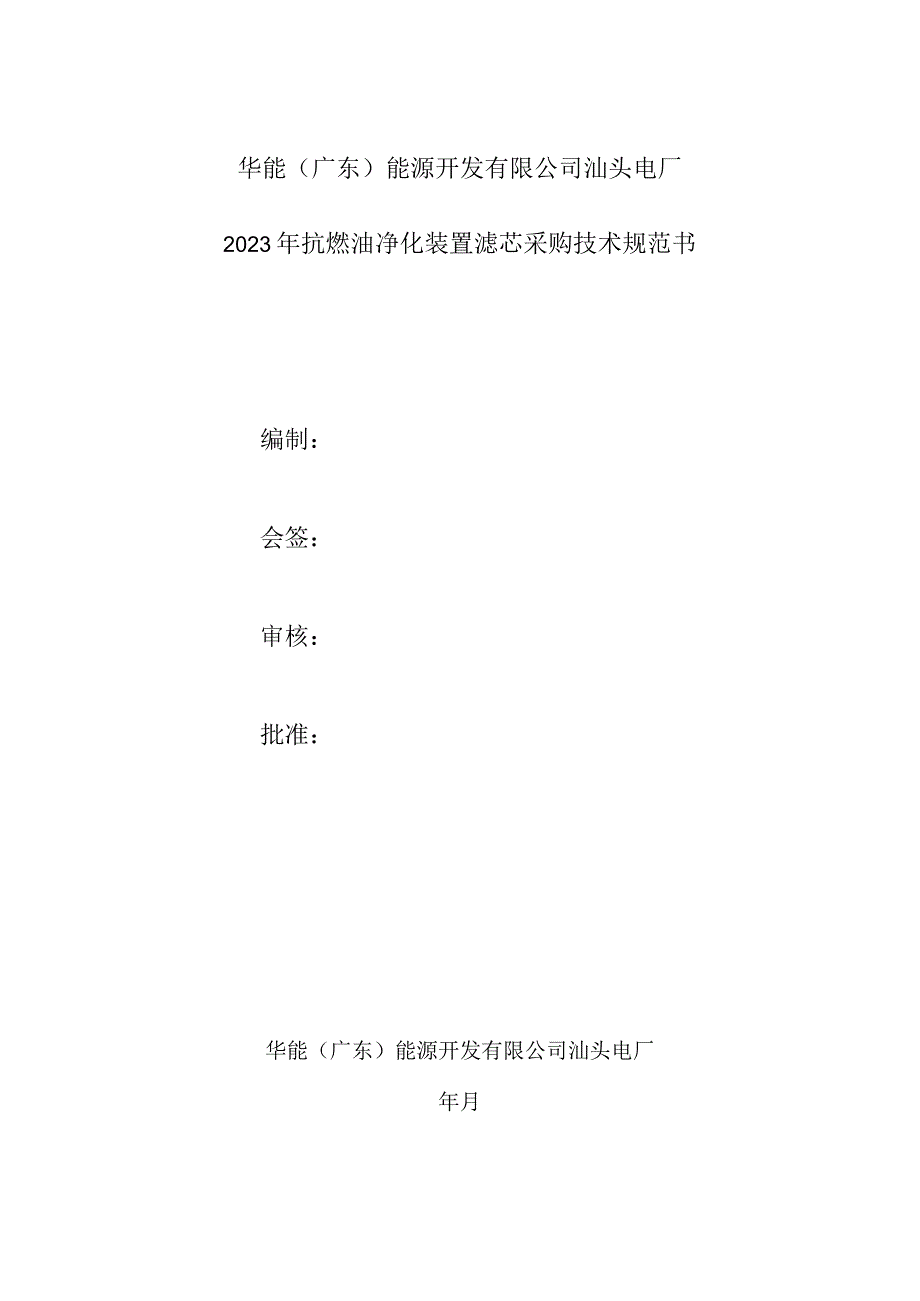 华能（广东）能源开发有限公司汕头电厂

2023年抗燃油净化装置滤芯采购技术规范书

编制：

会签：

审核：

批准：

华能（广东）能源开发有限公司汕头电厂

年月